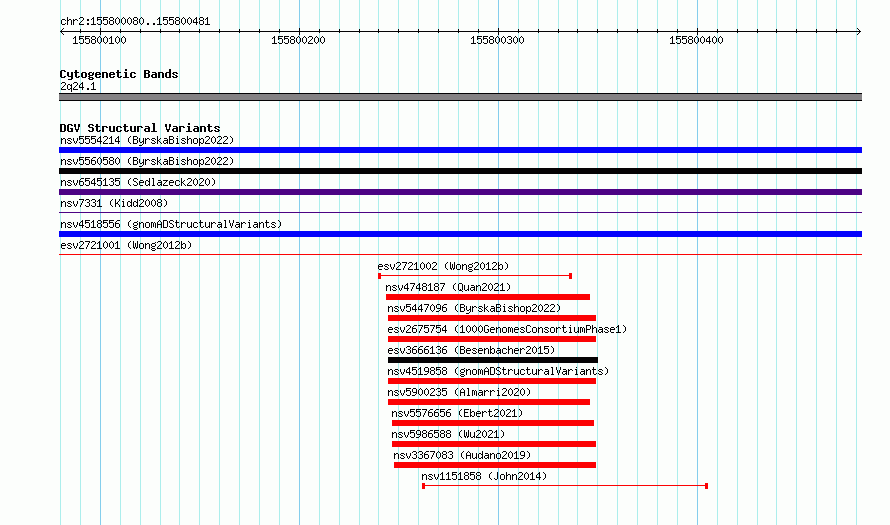 chr2:155800080..155800481

155800100
155800200
155800300
155800400

Cytogenetic Bands
2q24.1

DGV Structural Variants
nsv5554214 (ByrskaBishop2022)
nsv5560580 (ByrskaBishop2022)
nsv6545135 (Sedlazeck2020)
nsv7331 (Kidd2008)
nsv4518556 (gnomADStructuralVariants)
esv2721001 (Wong2012b)
esv2721002 (Wong2012b)
nsv4748187 (Quan2021)
nsv5447096 (ByrskaBishop2022)
esv2675754 (1000GenomesConsortiumPhase1)
esv3666136 (Besenbacher2015)
nsv4519858 (gnomADStructuralVariants)
nsv5900235 (Almarri2020)
nsv5576656 (Ebert2021)
nsv5986588 (Wu2021)
nsv3367083 (Audano2019)
nsv1151858 (John2014)